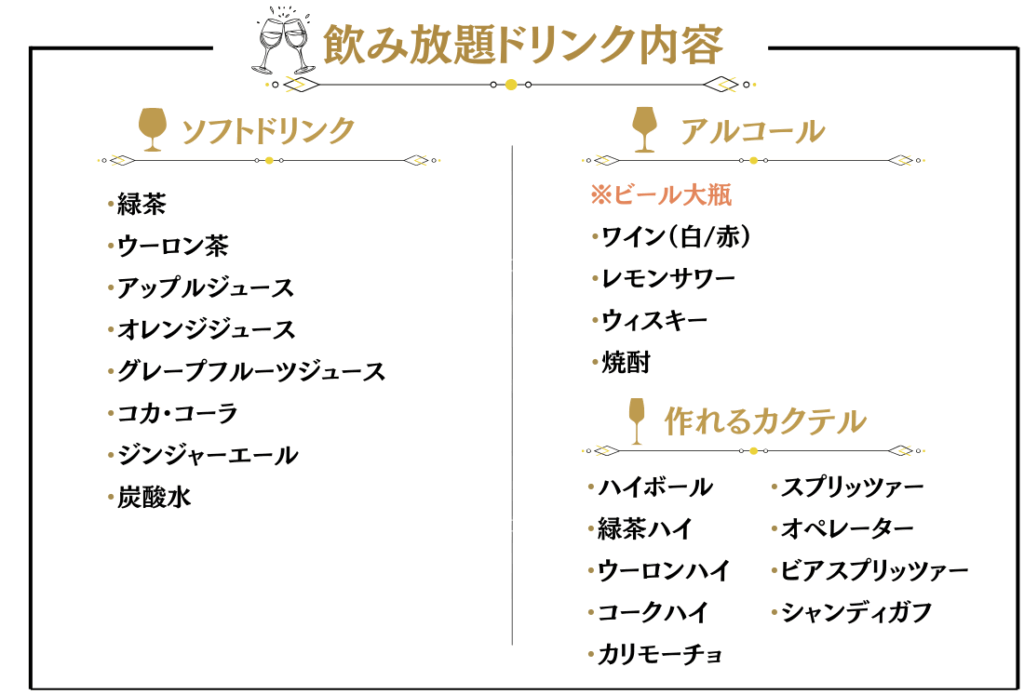 飲み放題ドリンク内容

ソフトドリンク

・緑茶
・ウーロン茶
・アップルジュース
・オレンジジュース
・グレープフルーツジュース
・コカ・コーラ
・ジンジャーエール
・炭酸水

アルコール

※ビール大瓶
・ワイン(白/赤)
・レモンサワー
・ウィスキー
・焼酎

作れるカクテル

・ハイボール
・緑茶ハイ
・ウーロンハイ
・コークハイ
・カリモーチョ

・スプリッツァー
・オペレーター
・ビアスプリッツァー
・シャンディガフ